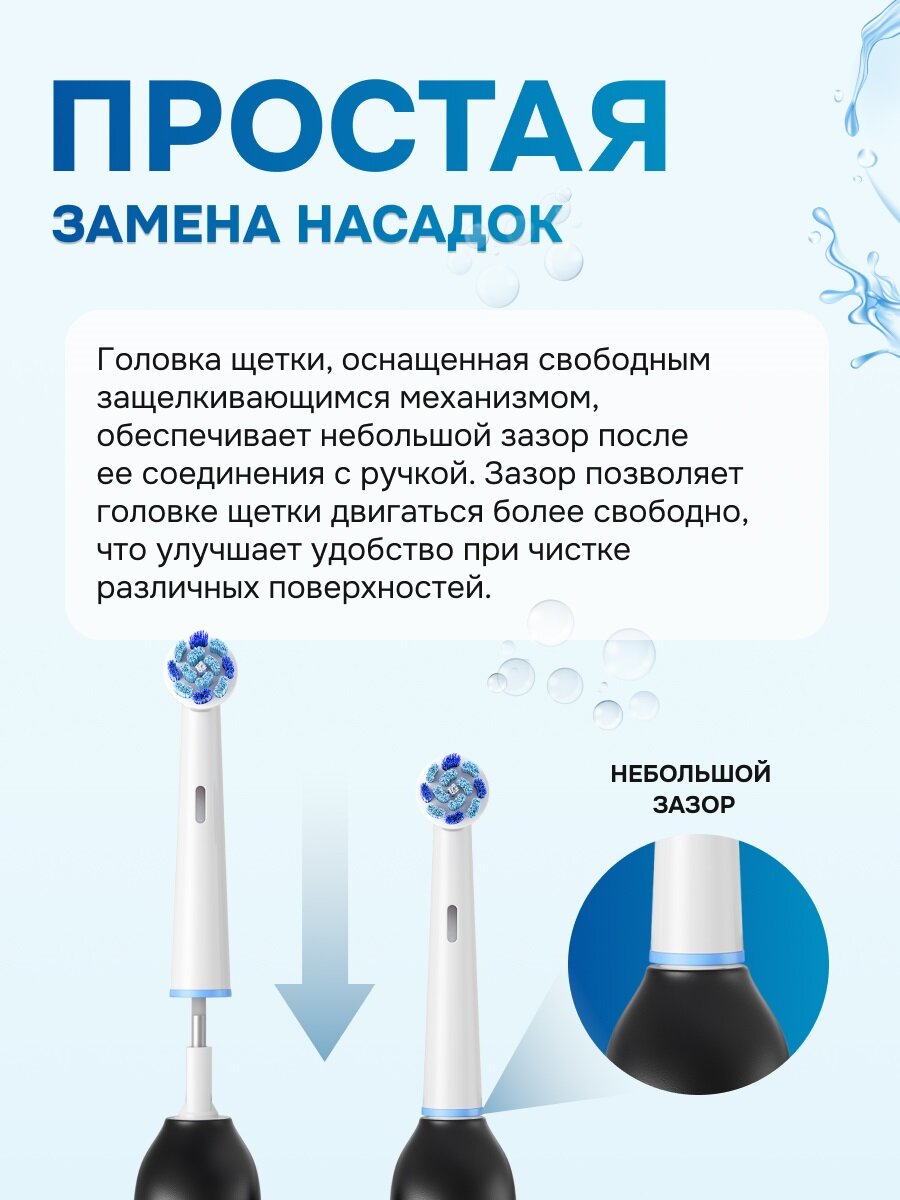 ПРОСТАЯ
ЗАМЕНА НАСАДОК

Головка щетки, оснащенная свободным защелкивающимся механизмом, обеспечивает небольшой зазор после ее соединения с ручкой. Зазор позволяет головке щетки двигаться более свободно, что улучшает удобство при чистке различных поверхностей.

НЕБОЛЬШОЙ
ЗАЗОР